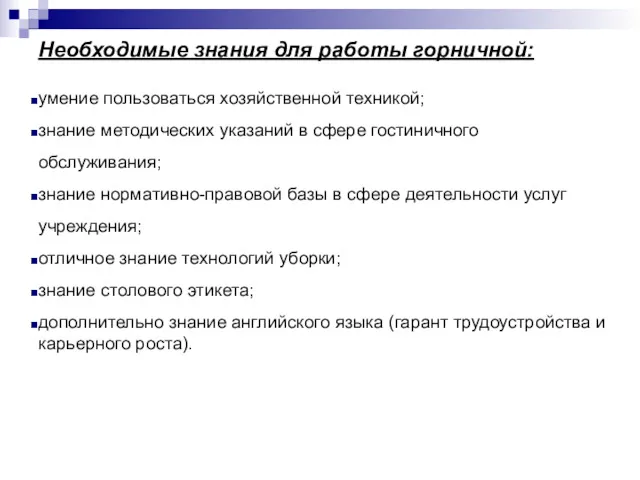 Необходимые знания для работы горничной:

▪умение пользоваться хозяйственной техникой;

▪знание методических указаний в сфере гостиничного обслуживания;

▪знание нормативно-правовой базы в сфере деятельности услуг учреждения;

▪отличное знание технологий уборки;

▪знание столового этикета;

▪дополнительно знание английского языка (гарант трудоустройства и карьерного роста).